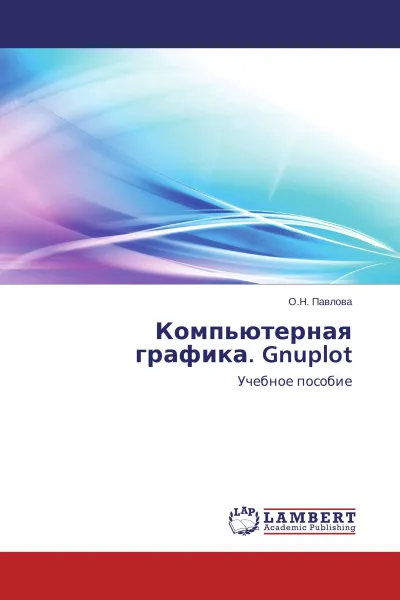 О.Н. Павлова

Компьютерная графика. Gnuplot

Учебное пособие

LAP

LAMBERT
Academic Publishing